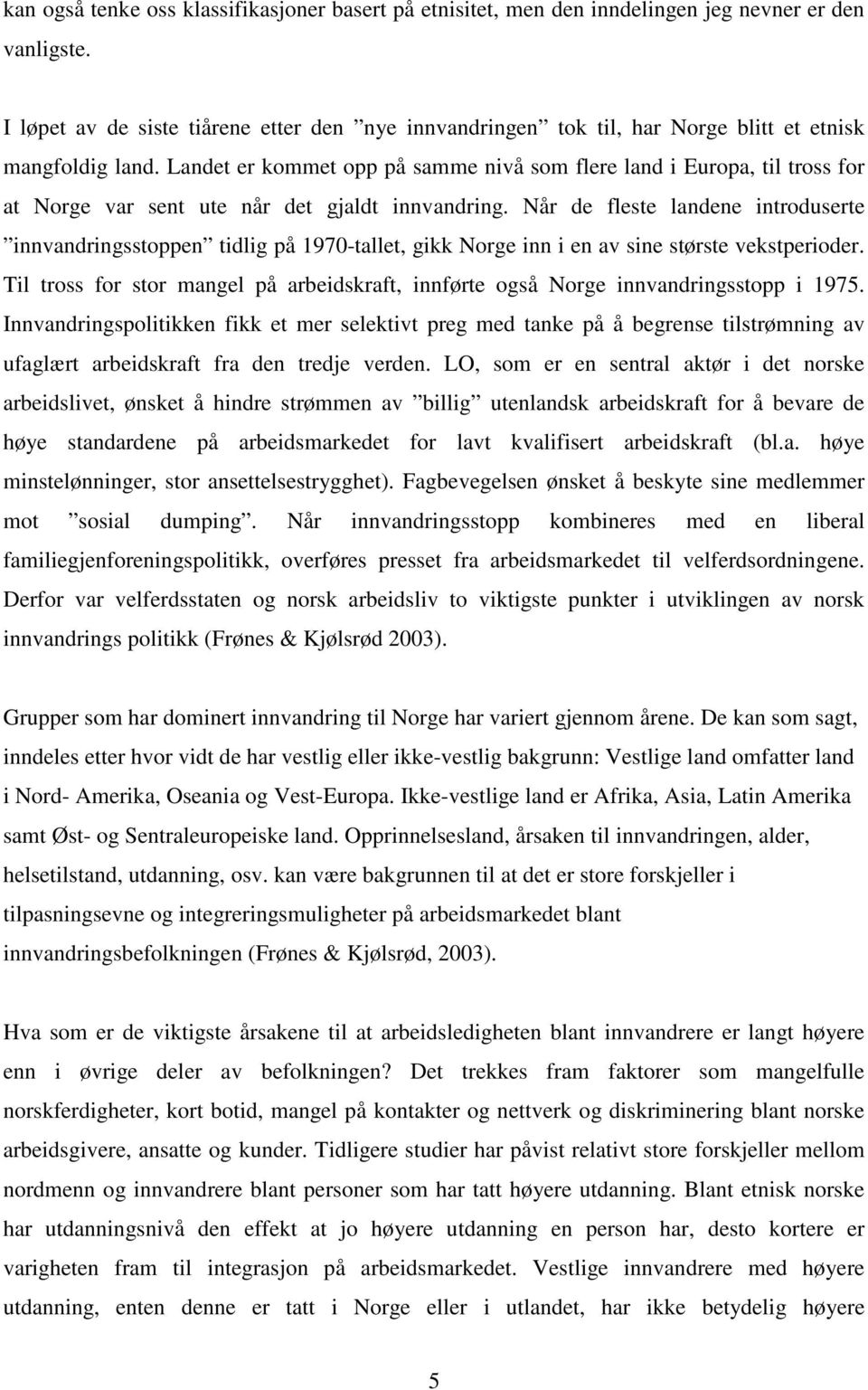 kan også tenke oss klassifikasjoner basert på etnisitet, men den inndelingen jeg nevner er den vanligste.

I løpet av de siste tiårene etter den ”nye innvandringen” tok til, har Norge blitt et etnisk mangfoldig land. Landet er kommet opp på samme nivå som flere land i Europa, til tross for at Norge var sent ute når det gjaldt innvandring. Når de fleste landene introduserte ”innvandringsstoppen” tidlig på 1970-tallet, gikk Norge inn i en av sine største vekstperioder. Til tross for stor mangel på arbeidskraft, innførte også Norge innvandringsstopp i 1975. Innvandringspolitikken fikk et mer selektivt preg med tanke på å begrense tilstrømning av ufaglært arbeidskraft fra den tredje verden. LO, som er en sentral aktør i det norske arbeidslivet, ønsket å hindre strømmen av ”billig” utenlandsk arbeidskraft for å bevare de høye standardene på arbeidsmarkedet for lavt kvalifisert arbeidskraft (bl.a. høye minstelønninger, stor ansettelsestrygghet). Fagbevegelsen ønsket å beskyte sine medlemmer mot ”sosial dumping”. Når innvandringsstopp kombineres med en liberal familiegjenforeningspolitikk, overføres presset fra arbeidsmarkedet til velferdsordningene. Derfor var velferdsstaten og norsk arbeidsliv to viktigste punkter i utviklingen av norsk innvandrings politikk (Frønes & Kjølsrød 2003).

Grupper som har dominert innvandring til Norge har variert gjennom årene. De kan som sagt, inndeles etter hvor vidt de har vestlig eller ikke-vestlig bakgrunn: Vestlige land omfatter land i Nord- Amerika, Oseania og Vest-Europa. Ikke-vestlige land er Afrika, Asia, Latin Amerika samt Øst- og Sentraleuropeiske land. Opprinnelsesland, årsaken til innvandringen, alder, helsetilstand, utdanning, osv. kan være bakgrunnen til at det er store forskjeller i tilpasningsevne og integreringsmuligheter på arbeidsmarkedet blant innvandringsbefolkningen (Frønes & Kjølsrød, 2003).

Hva som er de viktigste årsakene til at arbeidsledigheten blant innvandrere er langt høyere enn i øvrige deler av befolkningen? Det trekkes fram faktorer som mangelfulle norskferdigheter, kort botid, mangel på kontakter og nettverk og diskriminering blant norske arbeidsgivere, ansatte og kunder. Tidligere studier har påvist relativt store forskjeller mellom nordmenn og innvandrere blant personer som har tatt høyere utdanning. Blant etnisk norske har utdanningsnivå den effekt at jo høyere utdanning en person har, desto kortere er varigheten fram til integrasjon på arbeidsmarkedet. Vestlige innvandrere med høyere utdanning, enten denne er tatt i Norge eller i utlandet, har ikke betydelig høyere

5